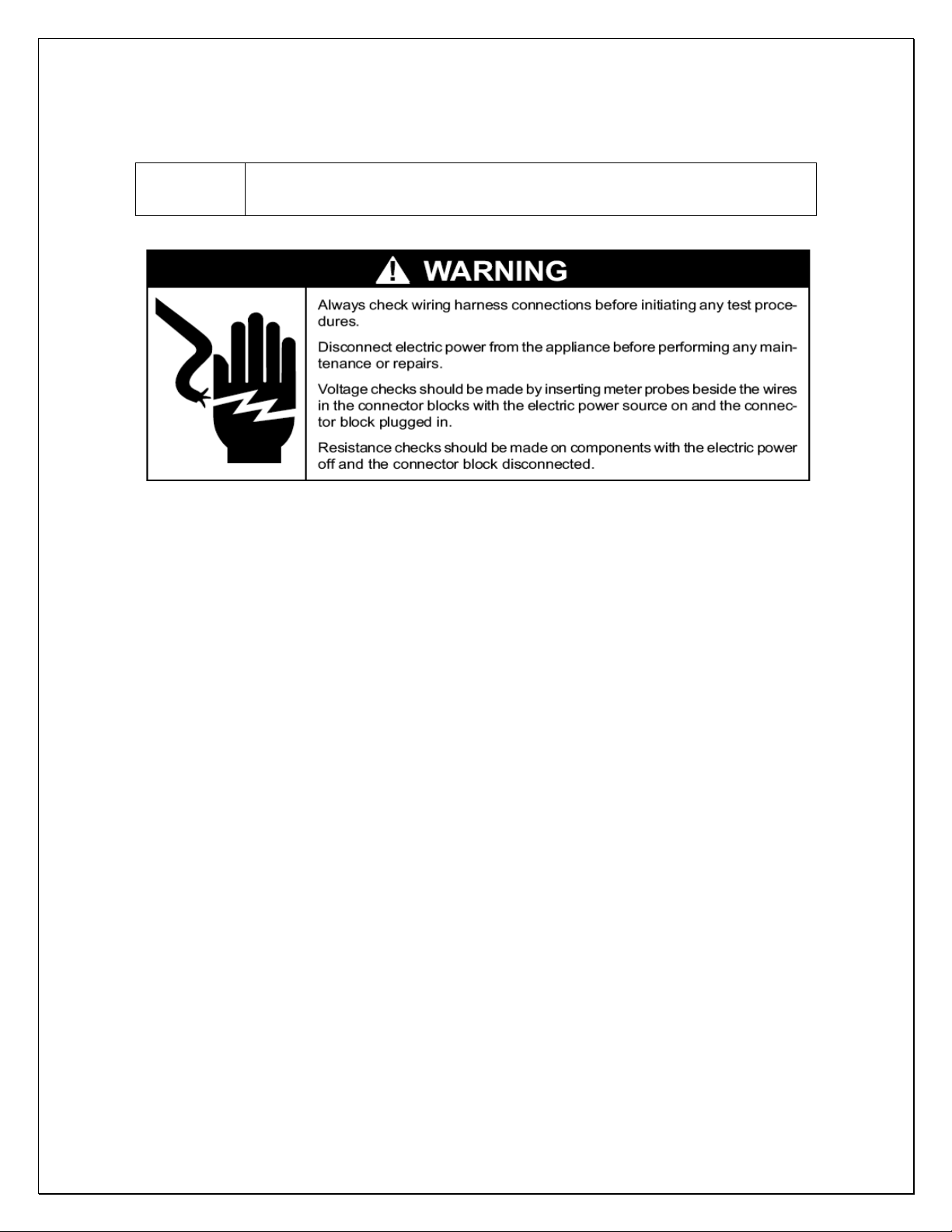 WARNING

Always check wiring harness connections before initiating any test procedures.

Disconnect electric power from the appliance before performing any maintenance or repairs.

Voltage checks should be made by inserting meter probes beside the wires in the connector blocks with the electric power source on and the connector block plugged in.

Resistance checks should be made on components with the electric power off and the connector block disconnected.